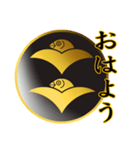 おはよう